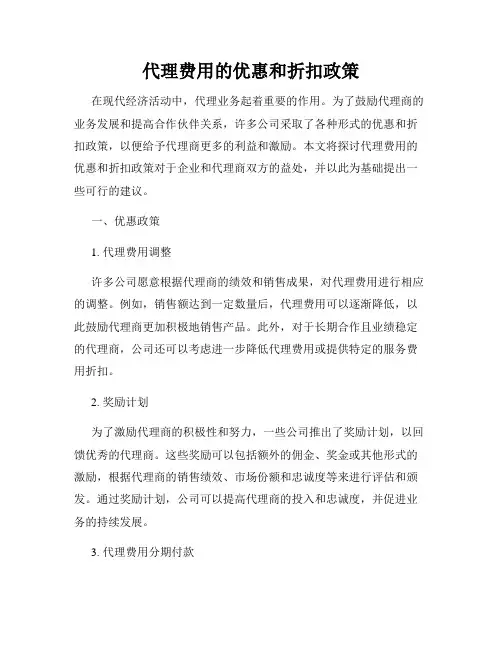 代理费用的优惠和折扣政策

在现代经济活动中，代理业务起着重要的作用。为了鼓励代理商的业务发展和提高合作伙伴关系，许多公司采取了各种形式的优惠和折扣政策，以便给予代理商更多的利益和激励。本文将探讨代理费用的优惠和折扣政策对于企业和代理商双方的益处，并以此为基础提出一些可行的建议。

一、优惠政策

1. 代理费用调整

许多公司愿意根据代理商的绩效和销售成果，对代理费用进行相应的调整。例如，销售额达到一定数量后，代理费用可以逐渐降低，以此鼓励代理商更加积极地销售产品。此外，对于长期合作且业绩稳定的代理商，公司还可以考虑进一步降低代理费用或提供特定的服务费用折扣。

2. 奖励计划

为了激励代理商的积极性和努力，一些公司推出了奖励计划，以回馈优秀的代理商。这些奖励可以包括额外的佣金、奖金或其他形式的激励，根据代理商的销售绩效、市场份额和忠诚度等来进行评估和颁发。通过奖励计划，公司可以提高代理商的投入和忠诚度，并促进业务的持续发展。

3. 代理费用分期付款